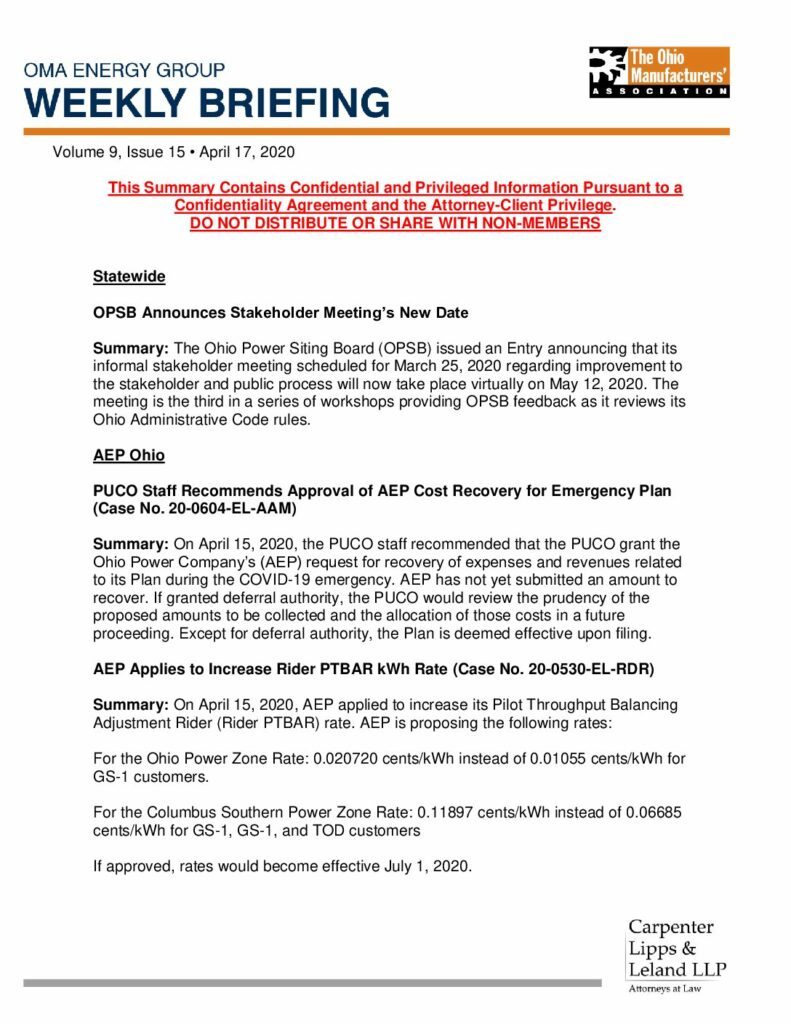 OMA ENERGY GROUP
WEEKLY BRIEFING

The Ohio Manufacturers' ASSOCIATION

Volume 9, Issue 15 • April 17, 2020

This Summary Contains Confidential and Privileged Information Pursuant to a Confidentiality Agreement and the Attorney-Client Privilege.
DO NOT DISTRIBUTE OR SHARE WITH NON-MEMBERS

Statewide

OPSB Announces Stakeholder Meeting's New Date

Summary: The Ohio Power Siting Board (OPSB) issued an Entry announcing that its informal stakeholder meeting scheduled for March 25, 2020 regarding improvement to the stakeholder and public process will now take place virtually on May 12, 2020. The meeting is the third in a series of workshops providing OPSB feedback as it reviews its Ohio Administrative Code rules.

AEP Ohio

PUCO Staff Recommends Approval of AEP Cost Recovery for Emergency Plan (Case No. 20-0604-EL-AAM)

Summary: On April 15, 2020, the PUCO staff recommended that the PUCO grant the Ohio Power Company's (AEP) request for recovery of expenses and revenues related to its Plan during the COVID-19 emergency. AEP has not yet submitted an amount to recover. If granted deferral authority, the PUCO would review the prudency of the proposed amounts to be collected and the allocation of those costs in a future proceeding. Except for deferral authority, the Plan is deemed effective upon filing.

AEP Applies to Increase Rider PTBAR kWh Rate (Case No. 20-0530-EL-RDR)

Summary: On April 15, 2020, AEP applied to increase its Pilot Throughput Balancing Adjustment Rider (Rider PTBAR) rate. AEP is proposing the following rates:

For the Ohio Power Zone Rate: 0.020720 cents/kWh instead of 0.01055 cents/kWh for GS-1 customers.

For the Columbus Southern Power Zone Rate: 0.11897 cents/kWh instead of 0.06685 cents/kWh for GS-1, GS-1, and TOD customers

If approved, rates would become effective July 1, 2020.

Carpenter Lipps & Leland LLP
Attorneys at Law